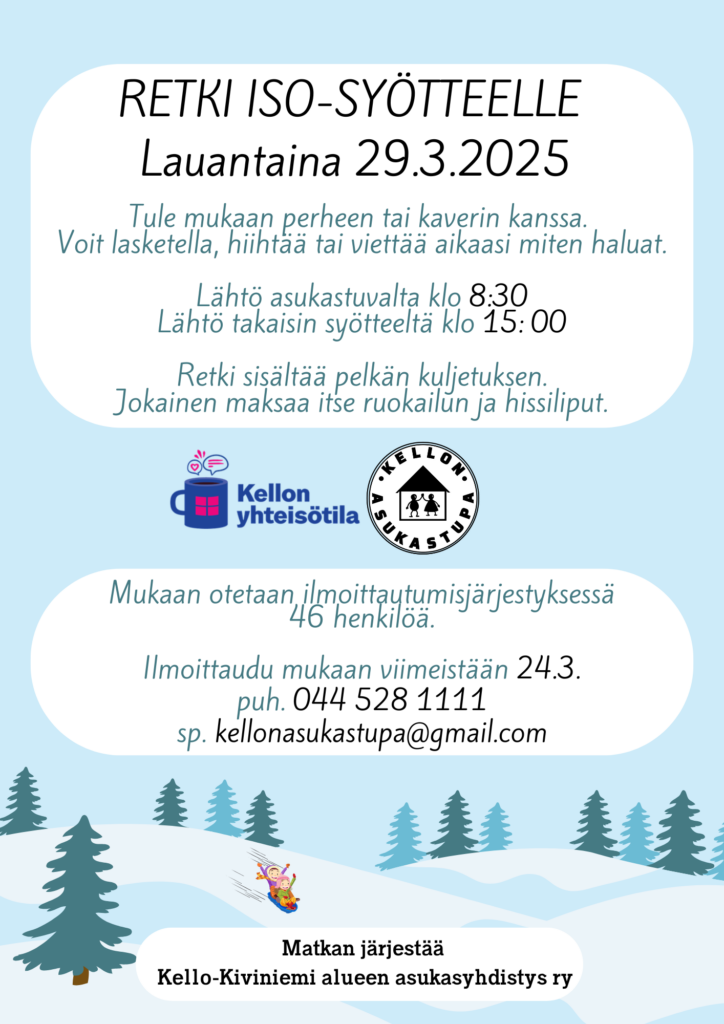 RETKI ISO-SYÖTTEELLE
Lauantaina 29.3.2025

Tule mukaan perheen tai kaverin kanssa.
Voit lasketella, hiihtää tai viettää aikaasi miten haluat.

Lähtö asukastuvalta klo 8:30
Lähtö takaisin syötteeltä klo 15: 00

Retki sisältää pelkän kuljetuksen.
Jokainen maksaa itse ruokailun ja hissiliput.

Kellon yhteisötila

KELLON ASUKASTUPA

Mukaan otetaan ilmoittautumisjärjestyksessä 46 henkilöä.

Ilmoittaudu mukaan viimeistään 24.3.
puh. 044 528 1111
sp. kellonasukastupa@gmail.com

Matkan järjestää
Kello-Kiviniemi alueen asukasyhdistys ry